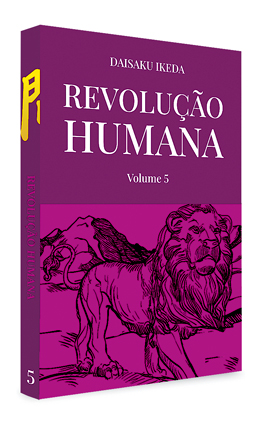 DAISAKU IKEDA

REVOLUÇÃO HUMANA

Volume 5

REVOLUÇÃO HUMANA

5